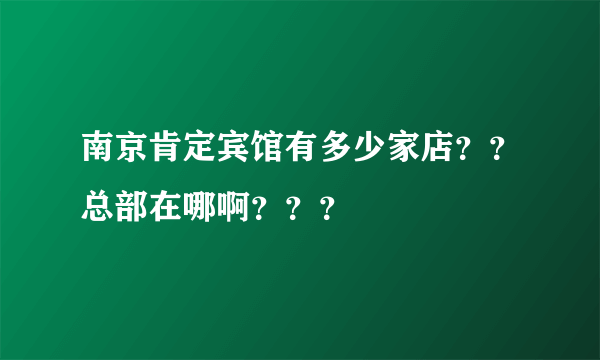 南京肯定宾馆有多少家店？？总部在哪啊？？？